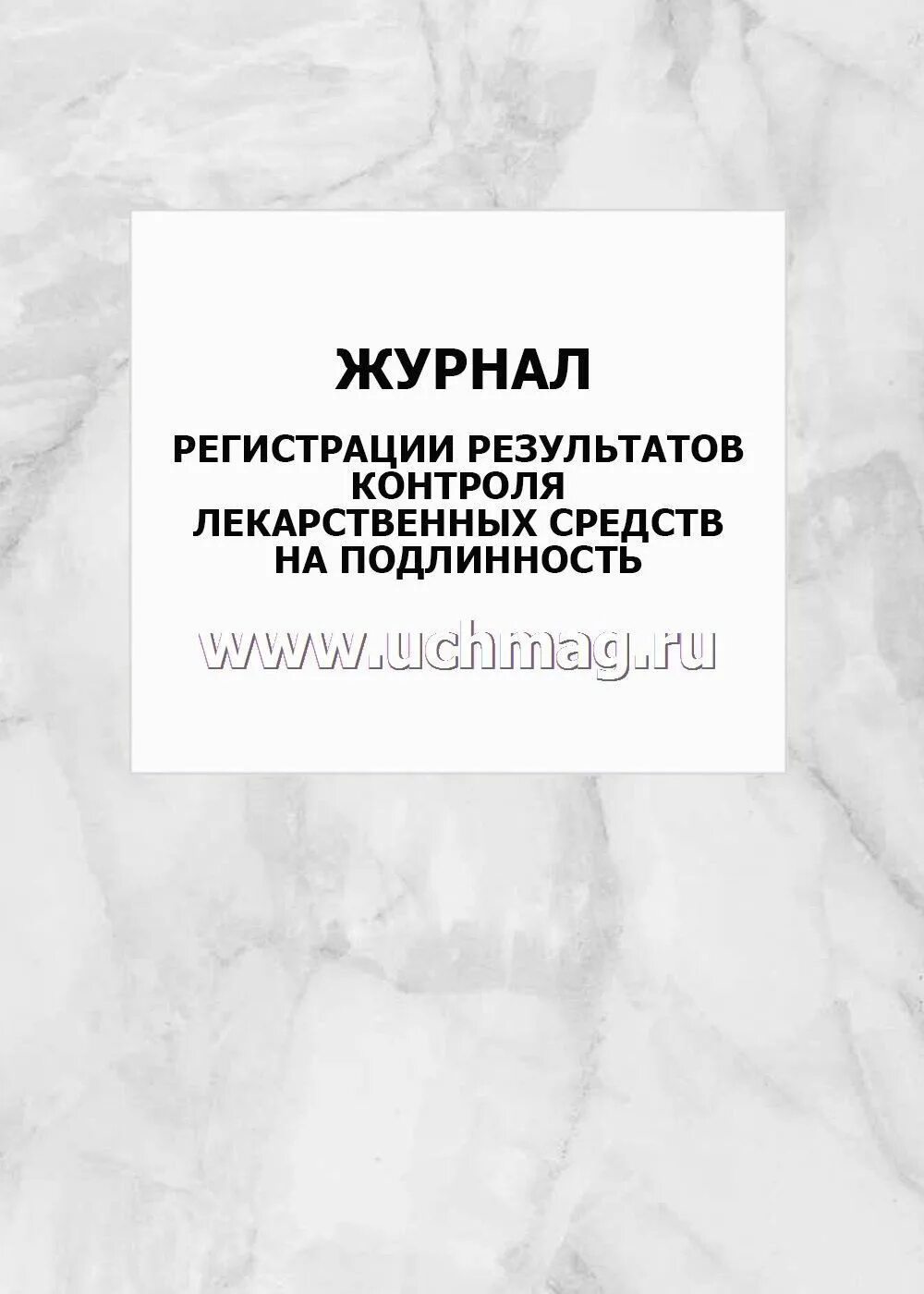 ЖУРНАЛ

РЕГИСТРАЦИИ РЕЗУЛЬТАТОВ КОНТРОЛЯ ЛЕКАРСТВЕННЫХ СРЕДСТВ НА ПОДЛИННОСТЬ

www.uchmag.ru